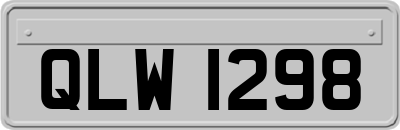 QLW 1298